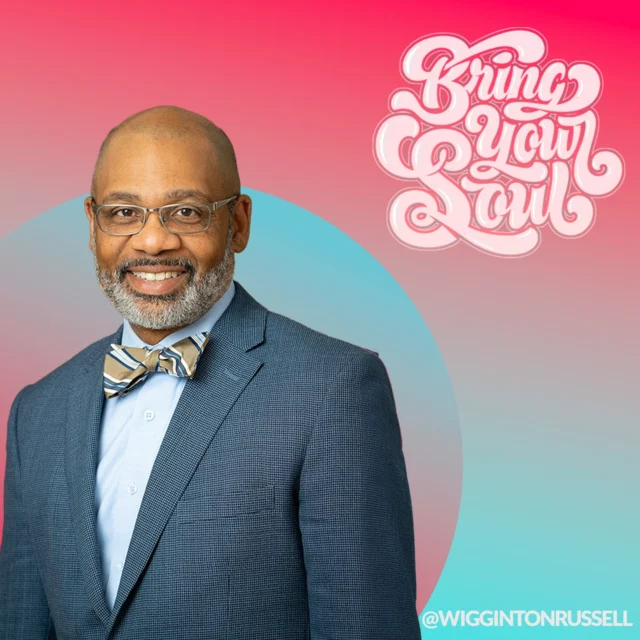 Bring Your Soul

@WIGGINTONRUSSELL